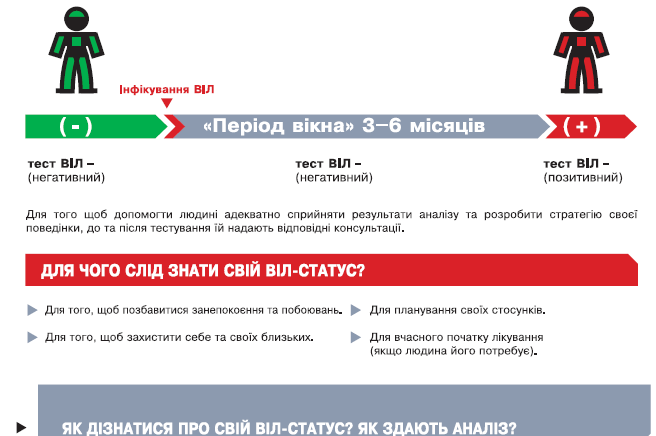 Інфікування ВІЛ

( - )

«Період вікна» 3–6 місяців

( + )

тест ВІЛ –
(негативний)

тест ВІЛ –
(негативний)

тест ВІЛ –
(позитивний)

Для того щоб допомогти людині адекватно сприйняти результати аналізу та розробити стратегію своєї поведінки, до та після тестування їй надають відповідні консультації.

ДЛЯ ЧОГО СЛІД ЗНАТИ СВІЙ ВІЛ-СТАТУС?

Для того, щоб позбавитися занепокоєння та побоювань.

Для того, щоб захистити себе та своїх близьких.

Для планування своїх стосунків.

Для вчасного початку лікування (якщо людина його потребує).

ЯК ДІЗНАТИСЯ ПРО СВІЙ ВІЛ-СТАТУС? ЯК ЗДАЮТЬ АНАЛІЗ?